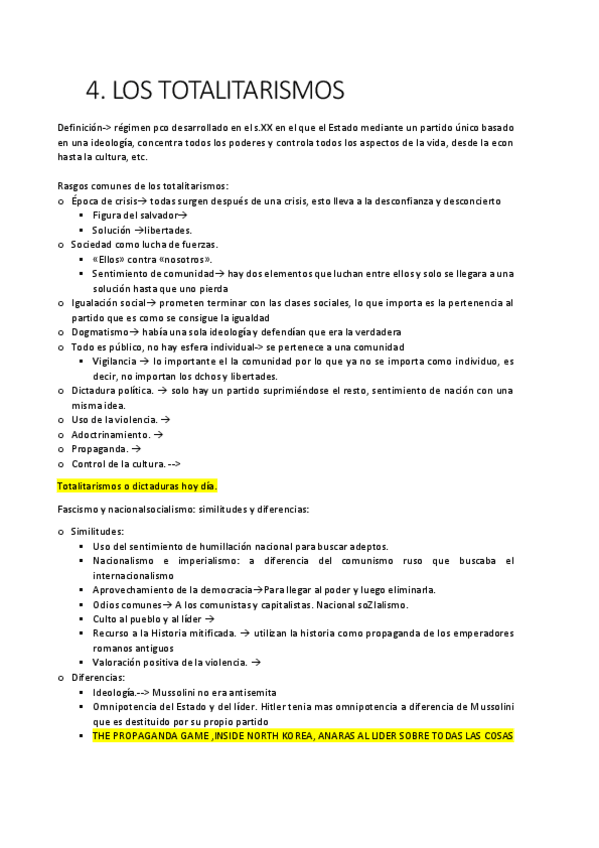 4. LOS TOTALITARISMOS

Definición-> régimen pco desarrollado en el s.XX en el que el Estado mediante un partido único basado en una ideología, concentra todos los poderes y controla todos los aspectos de la vida, desde la econ hasta la cultura, etc.

Rasgos comunes de los totalitarismos:
o Época de crisis→ todas surgen después de una crisis, esto lleva a la desconfianza y desconcierto
▪ Figura del salvador→
▪ Solución →libertades.
o Sociedad como lucha de fuerzas.
▪ «Ellos» contra «nosotros».
▪ Sentimiento de comunidad→ hay dos elementos que luchan entre ellos y solo se llegara a una solución hasta que uno pierda
o Igualación social→ prometen terminar con las clases sociales, lo que importa es la pertenencia al partido que es como se consigue la igualdad
o Dogmatismo→ había una sola ideología y defendían que era la verdadera
o Todo es público, no hay esfera individual-> se pertenece a una comunidad
▪ Vigilancia → lo importante el la comunidad por lo que ya no se importa como individuo, es decir, no importan los dchos y libertades.
o Dictadura política. → solo hay un partido suprimiéndose el resto, sentimiento de nación con una misma idea.
o Uso de la violencia. →
o Adoctrinamiento. →
o Propaganda. →
o Control de la cultura. -->

Totalitarismos o dictaduras hoy día.

Fascismo y nacionalsocialismo: similitudes y diferencias:

o Similitudes:
▪ Uso del sentimiento de humillación nacional para buscar adeptos.
▪ Nacionalismo e imperialismo: a diferencia del comunismo ruso que buscaba el internacionalismo
▪ Aprovechamiento de la democracia→Para llegar al poder y luego eliminarla.
▪ Odios comunes→ A los comunistas y capitalistas. Nacional soZIalismo.
▪ Culto al pueblo y al líder →
▪ Recurso a la Historia mitificada. → utilizan la historia como propaganda de los emperadores romanos antiguos
▪ Valoración positiva de la violencia. →
o Diferencias:
▪ Ideología.--> Mussolini no era antisemita
▪ Omnipotencia del Estado y del líder. Hitler tenia mas omnipotencia a diferencia de Mussolini que es destituido por su propio partido
▪ THE PROPAGANDA GAME ,INSIDE NORTH KOREA, ANARAS AL LIDER SOBRE TODAS LAS COSAS